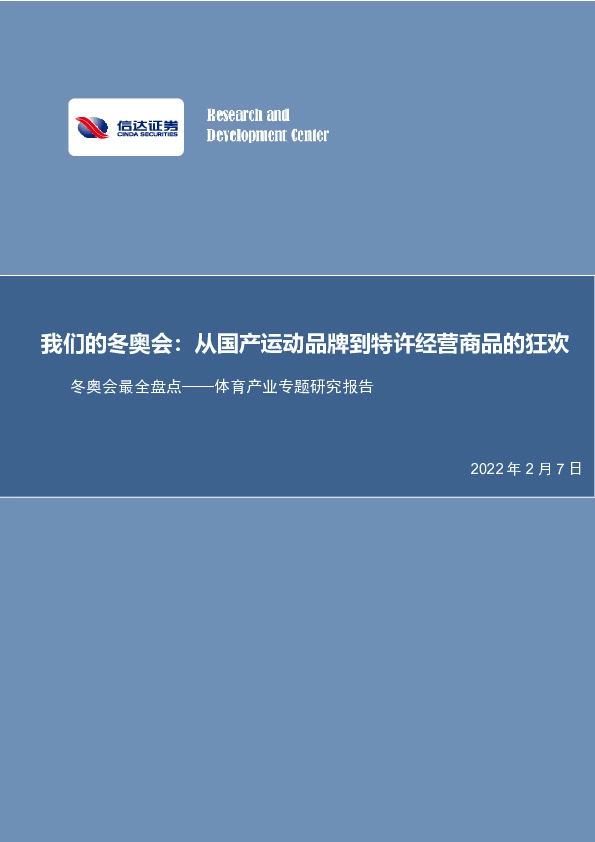 信达证券
CINDA SECURITIES

Research and
Development Center

我们的冬奥会：从国产运动品牌到特许经营商品的狂欢

冬奥会最全盘点——体育产业专题研究报告

2022 年 2 月 7 日